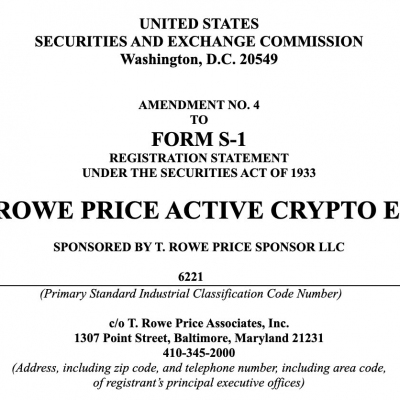 UNITED STATES
SECURITIES AND EXCHANGE COMMISSION
Washington, D.C. 20549

AMENDMENT NO. 4
TO
FORM S-1
REGISTRATION STATEMENT
UNDER THE SECURITIES ACT OF 1933

ROWE PRICE ACTIVE CRYPTO E

SPONSORED BY T. ROWE PRICE SPONSOR LLC

6221
(Primary Standard Industrial Classification Code Number)

c/o T. Rowe Price Associates, Inc.
1307 Point Street, Baltimore, Maryland 21231
410-345-2000
(Address, including zip code, and telephone number, including area code, of registrant's principal executive offices)